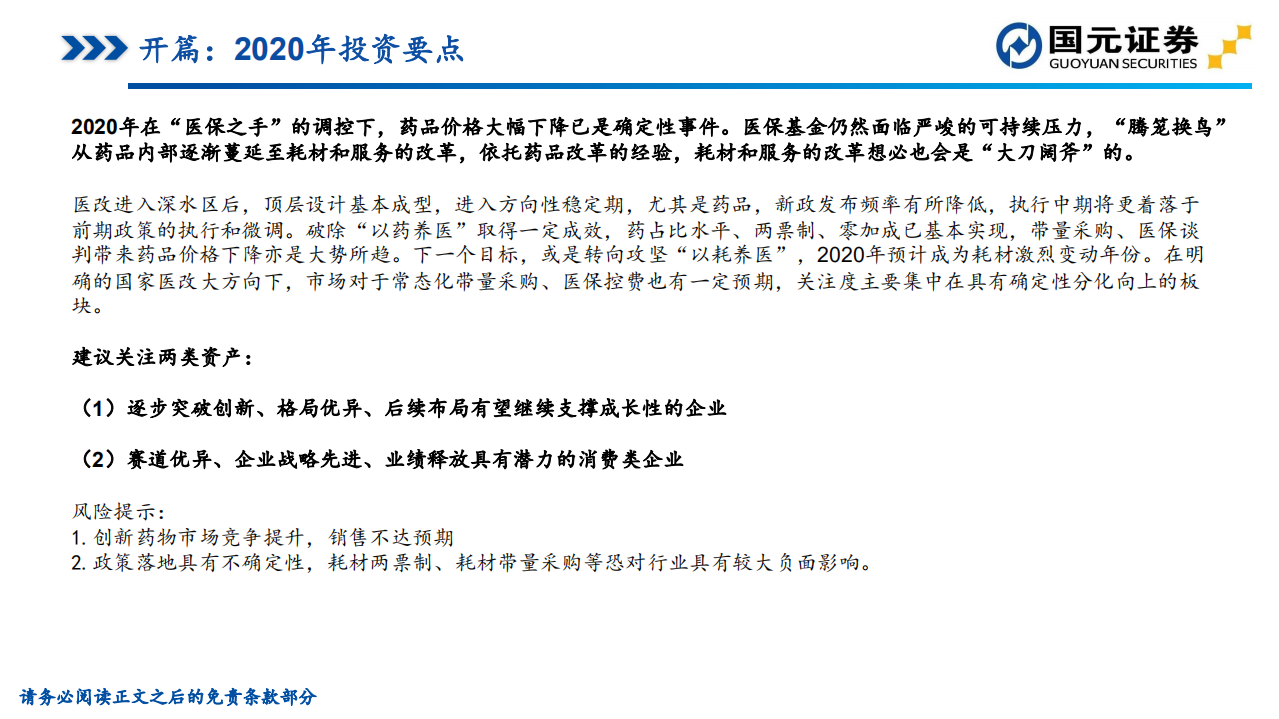 开篇：2020年投资要点

国元证券
GUOYUAN SECURITIES

2020年在“医保之手”的调控下，药品价格大幅下降已是确定性事件。医保基金仍然面临严峻的可持续压力，“腾笼换鸟”从药品内部逐渐蔓延至耗材和服务的改革，依托药品改革的经验，耗材和服务的改革想必也会是“大刀阔斧”的。

医改进入深水区后，顶层设计基本成型，进入方向性稳定期，尤其是药品，新政发布频率有所降低，执行中期将更着落于前期政策的执行和微调。破除“以药养医”取得一定成效，药占比水平、两票制、零加成已基本实现，带量采购、医保谈判带来药品价格下降亦是大势所趋。下一个目标，或是转向攻坚“以耗养医”，2020年预计成为耗材激烈变动年份。在明确的国家医改大方向下，市场对于常态化带量采购、医保控费也有一定预期，关注度主要集中在具有确定性分化向上的板块。

建议关注两类资产：

（1）逐步突破创新、格局优异、后续布局有望继续支撑成长性的企业

（2）赛道优异、企业战略先进、业绩释放具有潜力的消费类企业

风险提示：
1. 创新药物市场竞争提升，销售不达预期
2. 政策落地具有不确定性，耗材两票制、耗材带量采购等恐对行业具有较大负面影响。

请务必阅读正文之后的免责条款部分